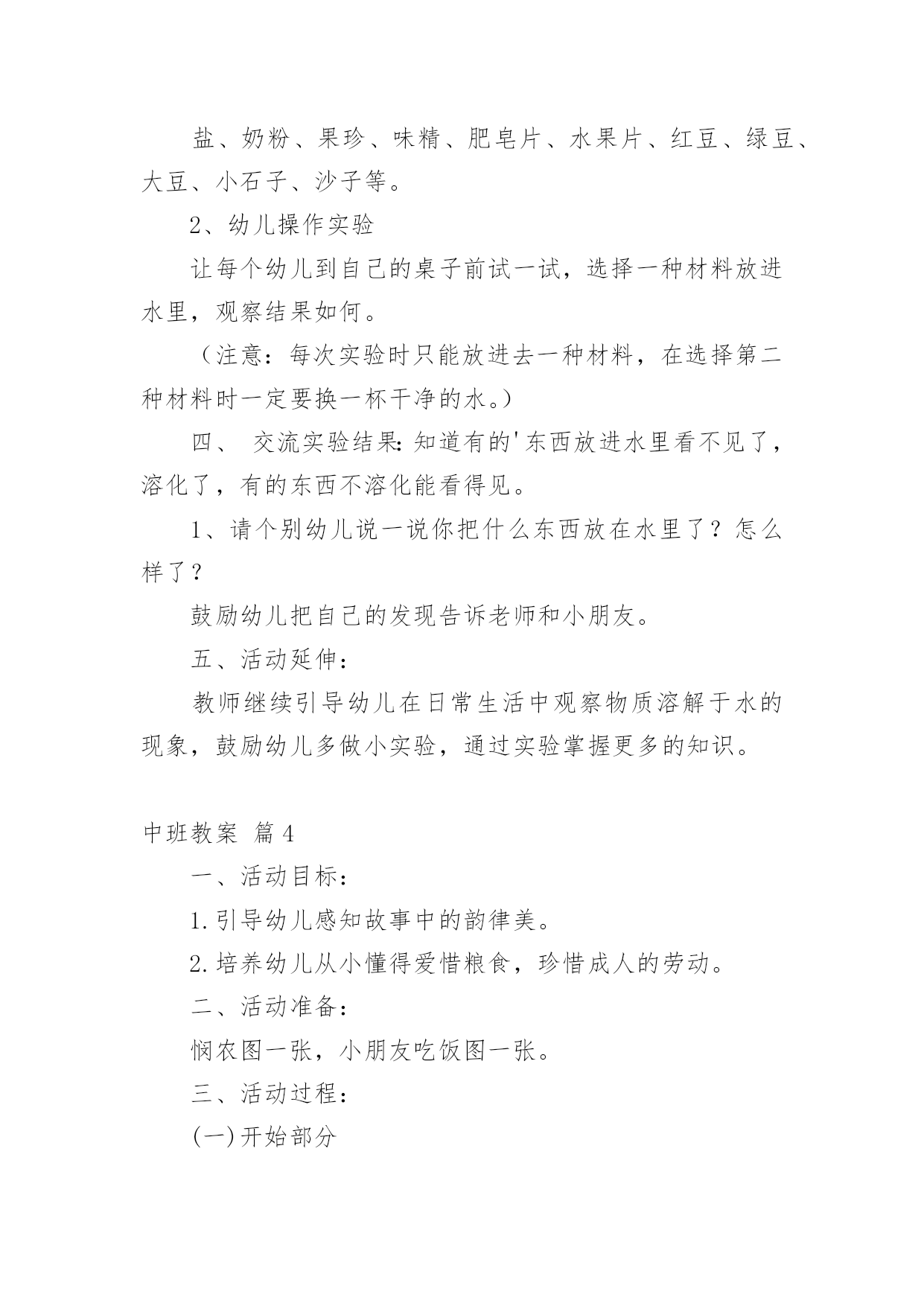 盐、奶粉、果珍、味精、肥皂片、水果片、红豆、绿豆、大豆、小石子、沙子等。

2、幼儿操作实验

让每个幼儿到自己的桌子前试一试，选择一种材料放进水里，观察结果如何。

（注意：每次实验时只能放进去一种材料，在选择第二种材料时一定要换一杯干净的水。）

四、 交流实验结果：知道有的'东西放进水里看不见了，溶化了，有的东西不溶化能看得见。

1、请个别幼儿说一说你把什么东西放在水里了？怎么样了？

鼓励幼儿把自己的发现告诉老师和小朋友。

五、活动延伸：

教师继续引导幼儿在日常生活中观察物质溶解于水的现象，鼓励幼儿多做小实验，通过实验掌握更多的知识。

中班教案 篇4

一、活动目标：

1.引导幼儿感知故事中的韵律美。

2.培养幼儿从小懂得爱惜粮食，珍惜成人的劳动。

二、活动准备：

悯农图一张，小朋友吃饭图一张。

三、活动过程：

(一)开始部分